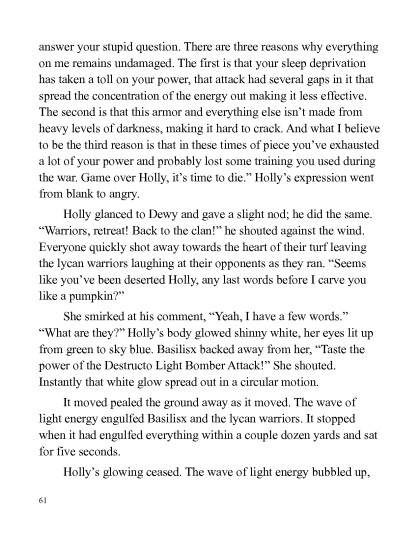 answer your stupid question. There are three reasons why everything on me remains undamaged. The first is that your sleep deprivation has taken a toll on your power, that attack had several gaps in it that spread the concentration of the energy out making it less effective. The second is that this armor and everything else isn't made from heavy levels of darkness, making it hard to crack. And what I believe to be the third reason is that in these times of piece you've exhausted a lot of your power and probably lost some training you used during the war. Game over Holly, it's time to die." Holly's expression went from blank to angry.

Holly glanced to Dewy and gave a slight nod; he did the same. "Warriors, retreat! Back to the clan!" he shouted against the wind. Everyone quickly shot away towards the heart of their turf leaving the lycan warriors laughing at their opponents as they ran. "Seems like you've been deserted Holly, any last words before I carve you like a pumpkin?"

She smirked at his comment, "Yeah, I have a few words." "What are they?" Holly's body glowed shinny white, her eyes lit up from green to sky blue. Basilisx backed away from her, "Taste the power of the Destructo Light Bomber Attack!" She shouted. Instantly that white glow spread out in a circular motion.

It moved pealed the ground away as it moved. The wave of light energy engulfed Basilisx and the lycan warriors. It stopped when it had engulfed everything within a couple dozen yards and sat for five seconds.

Holly's glowing ceased. The wave of light energy bubbled up,

61